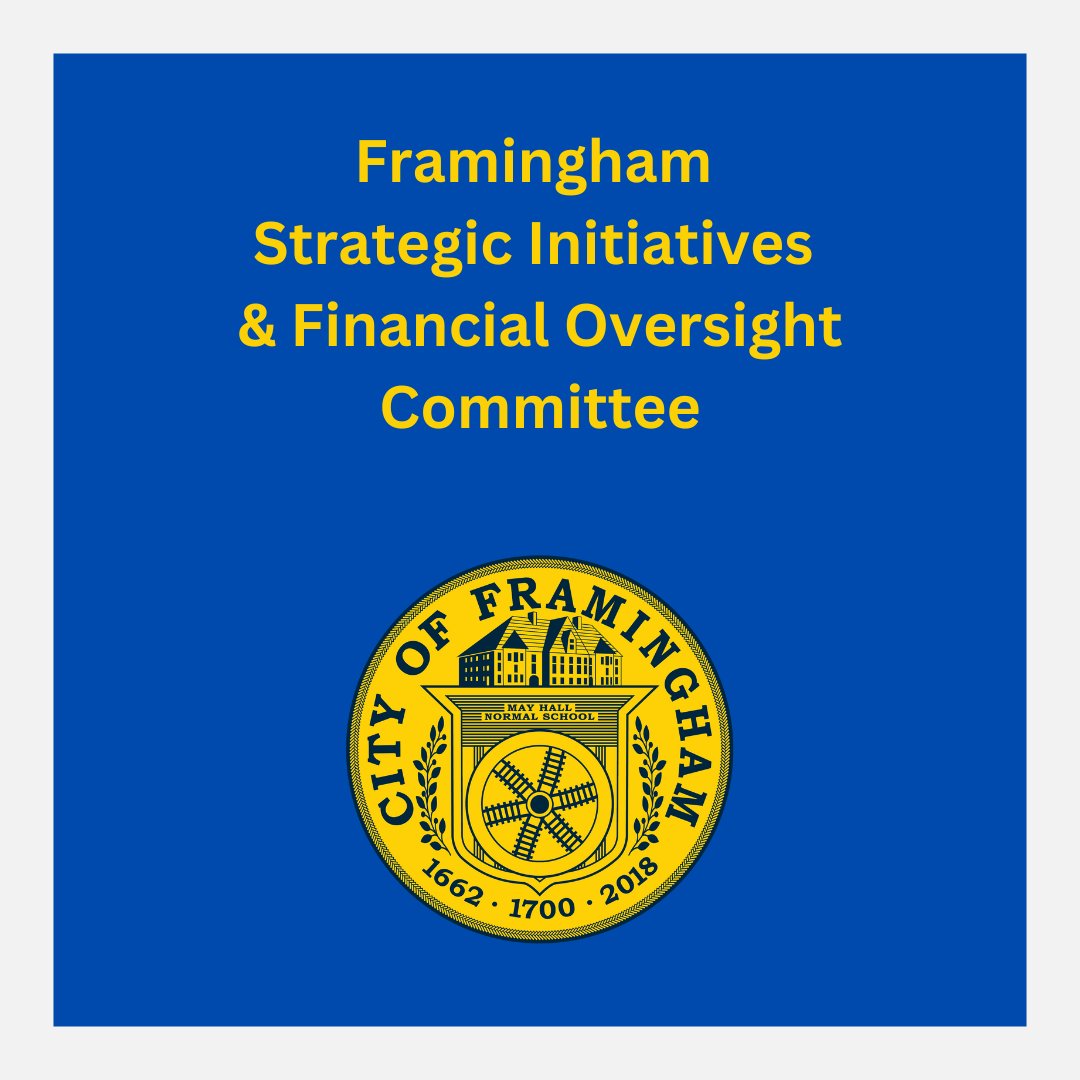 Framingham
Strategic Initiatives
& Financial Oversight
Committee

CITY OF FRAMINGHAM

MAY HALL
NORMAL SCHOOL

1662 · 1700 · 2018